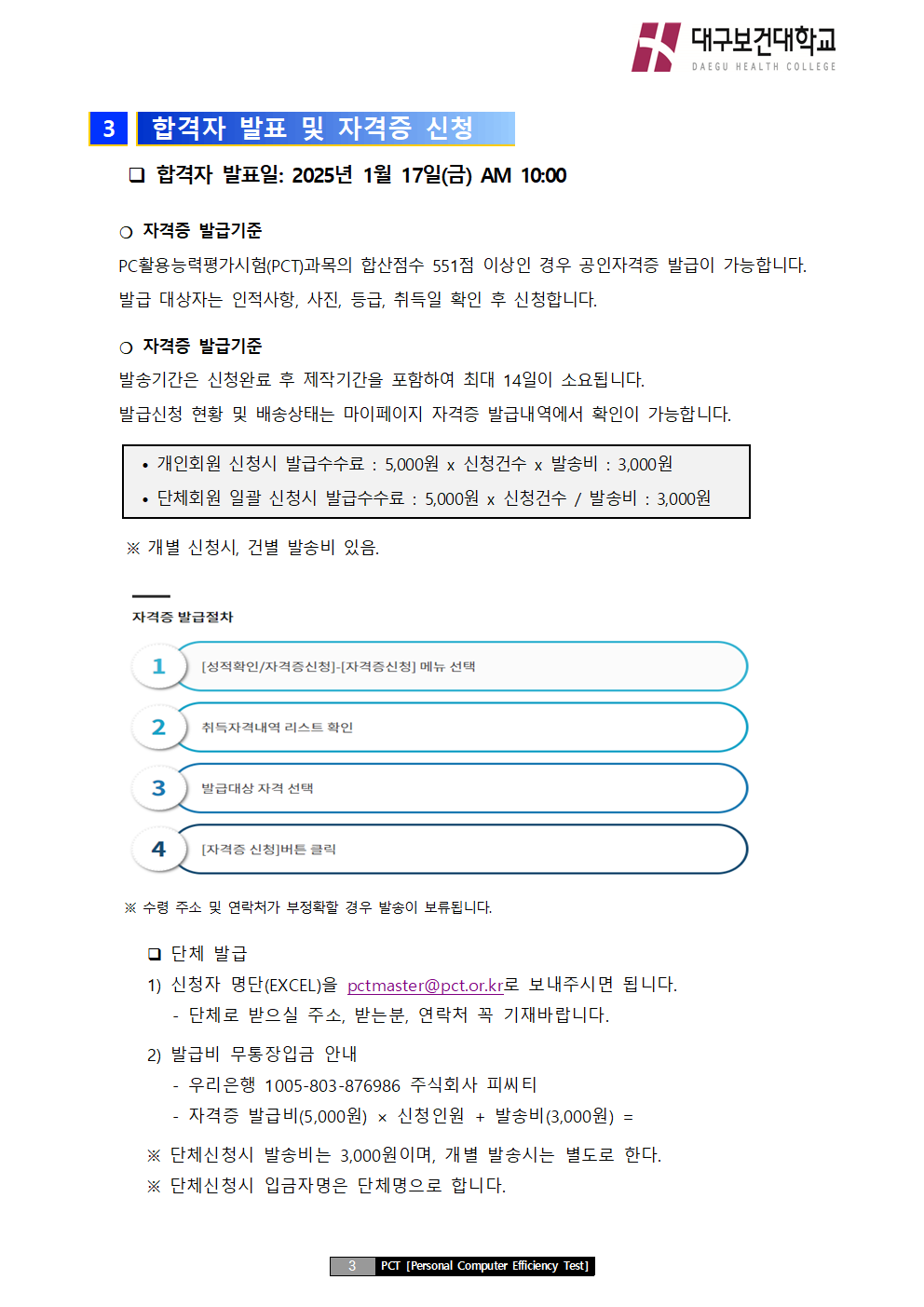 대구보건대학교
DAEGU HEALTH COLLEGE

3 합격자 발표 및 자격증 신청

❑ 합격자 발표일: 2025년 1월 17일(금) AM 10:00

○ 자격증 발급기준

PC활용능력평가시험(PCT)과목의 합산점수 551점 이상인 경우 공인자격증 발급이 가능합니다.

발급 대상자는 인적사항, 사진, 등급, 취득일 확인 후 신청합니다.

○ 자격증 발급기준

발송기간은 신청완료 후 제작기간을 포함하여 최대 14일이 소요됩니다.

발급신청 현황 및 배송상태는 마이페이지 자격증 발급내역에서 확인이 가능합니다.

• 개인회원 신청시 발급수수료 : 5,000원 x 신청건수 x 발송비 : 3,000원
• 단체회원 일괄 신청시 발급수수료 : 5,000원 x 신청건수 / 발송비 : 3,000원

※ 개별 신청시, 건별 발송비 있음.

자격증 발급절차

1 [성적확인/자격증신청]-[자격증신청] 메뉴 선택

2 취득자격내역 리스트 확인

3 발급대상 자격 선택

4 [자격증 신청]버튼 클릭

※ 수령 주소 및 연락처가 부정확할 경우 발송이 보류됩니다.

❑ 단체 발급

1) 신청자 명단(EXCEL)을 pctmaster@pct.or.kr로 보내주시면 됩니다.
- 단체로 받으실 주소, 받는분, 연락처 꼭 기재바랍니다.

2) 발급비 무통장입금 안내
- 우리은행 1005-803-876986 주식회사 피씨티
- 자격증 발급비(5,000원) × 신청인원 + 발송비(3,000원) =

※ 단체신청시 발송비는 3,000원이며, 개별 발송시는 별도로 한다.
※ 단체신청시 입금자명은 단체명으로 합니다.

3 PCT [Personal Computer Efficiency Test]